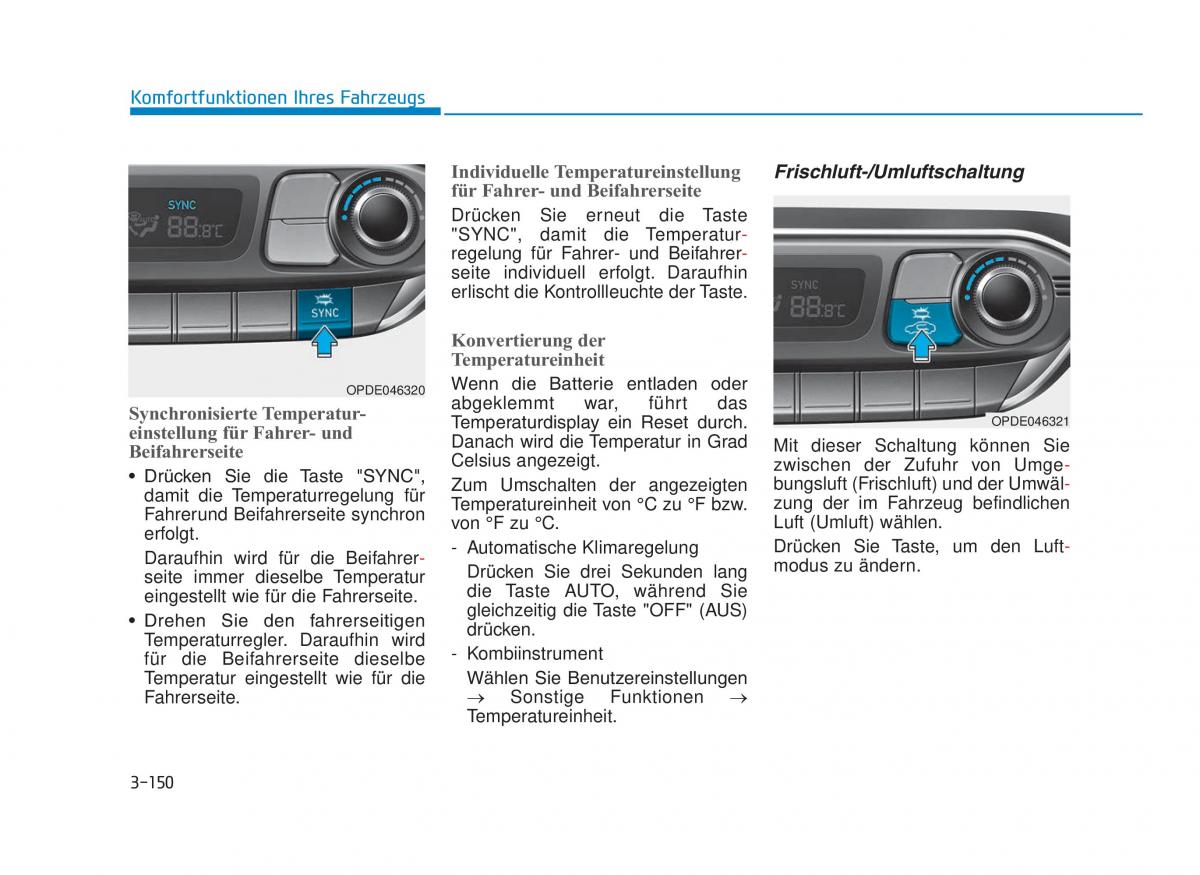 Komfortfunktionen Ihres Fahrzeugs

SYNC
88.8°C
SYNC

OPDE046320

Synchronisierte Temperatureinstellung für Fahrer- und Beifahrerseite

• Drücken Sie die Taste "SYNC", damit die Temperaturregelung für Fahrerund Beifahrerseite synchron erfolgt.

Daraufhin wird für die Beifahrerseite immer dieselbe Temperatur eingestellt wie für die Fahrerseite.

• Drehen Sie den fahrerseitigen Temperaturregler. Daraufhin wird für die Beifahrerseite dieselbe Temperatur eingestellt wie für die Fahrerseite.

Individuelle Temperatureinstellung für Fahrer- und Beifahrerseite

Drücken Sie erneut die Taste "SYNC", damit die Temperaturregelung für Fahrer- und Beifahrerseite individuell erfolgt. Daraufhin erlischt die Kontrollleuchte der Taste.

Konvertierung der Temperatureinheit

Wenn die Batterie entladen oder abgeklemmt war, führt das Temperaturdisplay ein Reset durch. Danach wird die Temperatur in Grad Celsius angezeigt.

Zum Umschalten der angezeigten Temperatureinheit von °C zu °F bzw. von °F zu °C.

- Automatische Klimaregelung

Drücken Sie drei Sekunden lang die Taste AUTO, während Sie gleichzeitig die Taste "OFF" (AUS) drücken.

- Kombiinstrument

Wählen Sie Benutzereinstellungen → Sonstige Funktionen → Temperatureinheit.

Frischluft-/Umluftschaltung

SYNC
88.8°C

OPDE046321

Mit dieser Schaltung können Sie zwischen der Zufuhr von Umgebungsluft (Frischluft) und der Umwälzung der im Fahrzeug befindlichen Luft (Umluft) wählen.

Drücken Sie Taste, um den Luftmodus zu ändern.

3-150